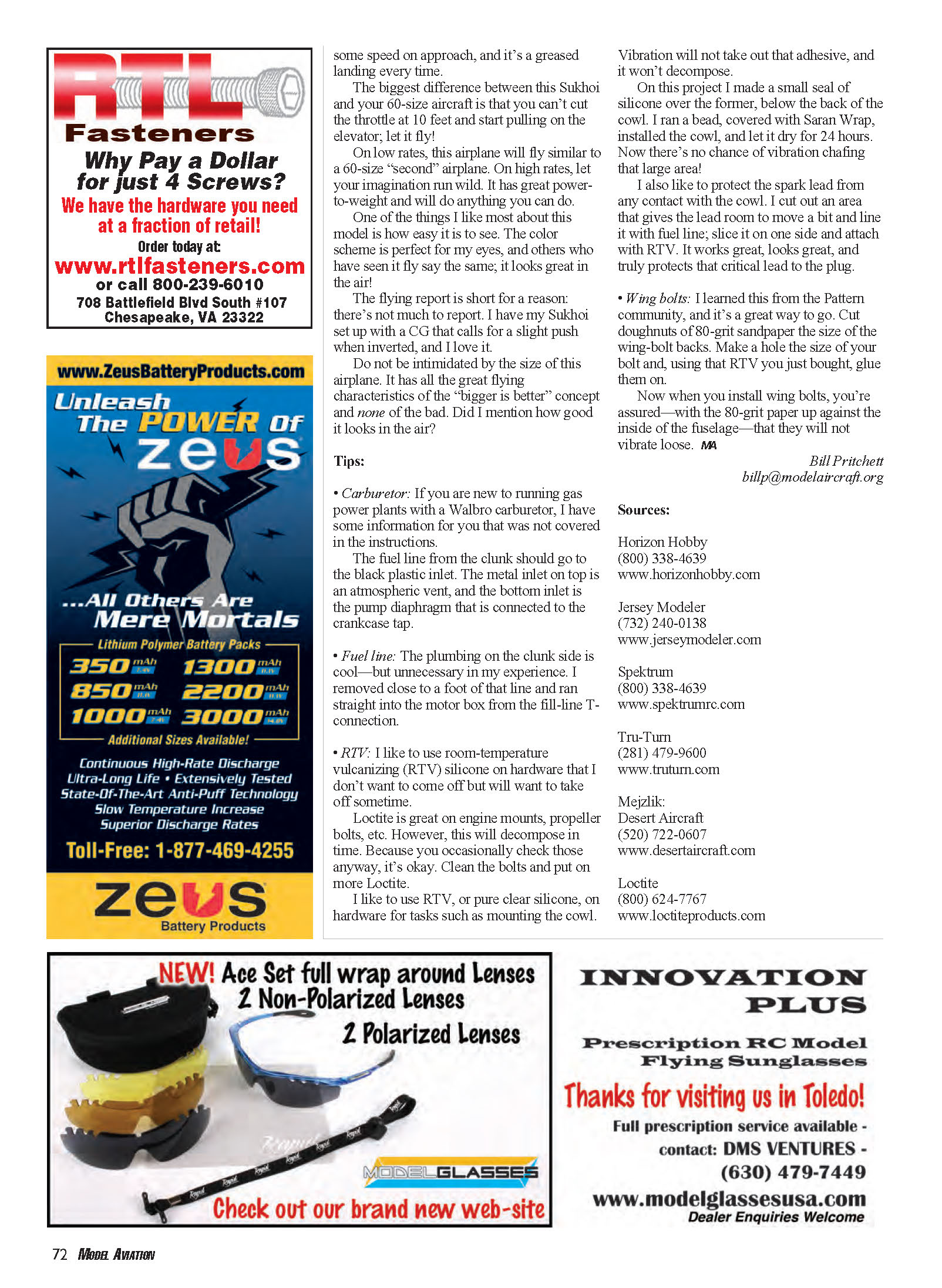 RTL Fasteners

Why Pay a Dollar for just 4 Screws?

We have the hardware you need at a fraction of retail!

Order today at:

www.rtlfasteners.com

or call 800-239-6010

708 Battlefield Blvd South #107
Chesapeake, VA 23322

www.ZeusBatteryProducts.com

Unleash The POWER Of ZEUS

...All Others Are Mere Mortals

Lithium Polymer Battery Packs

350 mAh 7.4V
1300 mAh 11.1V
850 mAh 11.1V
2200 mAh 11.1V
1000 mAh 7.4V
3000 mAh 14.8V

Additional Sizes Available!

Continuous High-Rate Discharge
Ultra-Long Life • Extensively Tested
State-Of-The-Art Anti-Puff Technology
Slow Temperature Increase
Superior Discharge Rates

Toll-Free: 1-877-469-4255

ZEUS Battery Products

some speed on approach, and it's a greased landing every time.

The biggest difference between this Sukhoi and your 60-size aircraft is that you can't cut the throttle at 10 feet and start pulling on the elevator; let it fly!

On low rates, this airplane will fly similar to a 60-size "second" airplane. On high rates, let your imagination run wild. It has great power-to-weight and will do anything you can do.

One of the things I like most about this model is how easy it is to see. The color scheme is perfect for my eyes, and others who have seen it fly say the same; it looks great in the air!

The flying report is short for a reason: there's not much to report. I have my Sukhoi set up with a CG that calls for a slight push when inverted, and I love it.

Do not be intimidated by the size of this airplane. It has all the great flying characteristics of the "bigger is better" concept and none of the bad. Did I mention how good it looks in the air?

Tips:

• Carburetor: If you are new to running gas power plants with a Walbro carburetor, I have some information for you that was not covered in the instructions.

The fuel line from the clunk should go to the black plastic inlet. The metal inlet on top is an atmospheric vent, and the bottom inlet is the pump diaphragm that is connected to the crankcase tap.

• Fuel line: The plumbing on the clunk side is cool—but unnecessary in my experience. I removed close to a foot of that line and ran straight into the motor box from the fill-line T-connection.

• RTV: I like to use room-temperature vulcanizing (RTV) silicone on hardware that I don't want to come off but will want to take off sometime.

Loctite is great on engine mounts, propeller bolts, etc. However, this will decompose in time. Because you occasionally check those anyway, it's okay. Clean the bolts and put on more Loctite.

I like to use RTV, or pure clear silicone, on hardware for tasks such as mounting the cowl. Vibration will not take out that adhesive, and it won't decompose.

On this project I made a small seal of silicone over the former, below the back of the cowl. I ran a bead, covered with Saran Wrap, installed the cowl, and let it dry for 24 hours. Now there's no chance of vibration chafing that large area!

I also like to protect the spark lead from any contact with the cowl. I cut out an area that gives the lead room to move a bit and line it with fuel line; slice it on one side and attach with RTV. It works great, looks great, and truly protects that critical lead to the plug.

• Wing bolts: I learned this from the Pattern community, and it's a great way to go. Cut doughnuts of 80-grit sandpaper the size of the wing-bolt backs. Make a hole the size of your bolt and, using that RTV you just bought, glue them on.

Now when you install wing bolts, you're assured—with the 80-grit paper up against the inside of the fuselage—that they will not vibrate loose. MA

Bill Pritchett
billp@modelaircraft.org

Sources:

Horizon Hobby
(800) 338-4639
www.horizonhobby.com

Jersey Modeler
(732) 240-0138
www.jerseymodeler.com

Spektrum
(800) 338-4639
www.spektrumrc.com

Tru-Turn
(281) 479-9600
www.truturn.com

Mejzlik:
Desert Aircraft
(520) 722-0607
www.desertaircraft.com

Loctite
(800) 624-7767
www.loctiteproducts.com

NEW! Ace Set full wrap around Lenses
2 Non-Polarized Lenses
2 Polarized Lenses

MODELGLASSES

Check out our brand new web-site

INNOVATION PLUS

Prescription RC Model Flying Sunglasses

Thanks for visiting us in Toledo!

Full prescription service available - contact: DMS VENTURES - (630) 479-7449

www.modelglassesusa.com

Dealer Enquiries Welcome

72 MODEL AVIATION